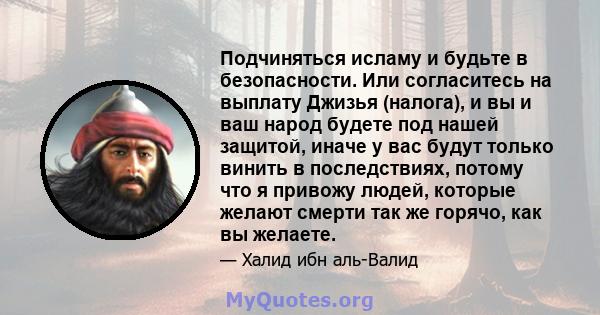 Подчиняться исламу и будьте в безопасности. Или согласитесь на выплату Джизья (налога), и вы и ваш народ будете под нашей защитой, иначе у вас будут только винить в последствиях, потому что я привожу людей, которые желают смерти так же горячо, как вы желаете.

— Халид ибн аль-Валид

MyQuotes.org